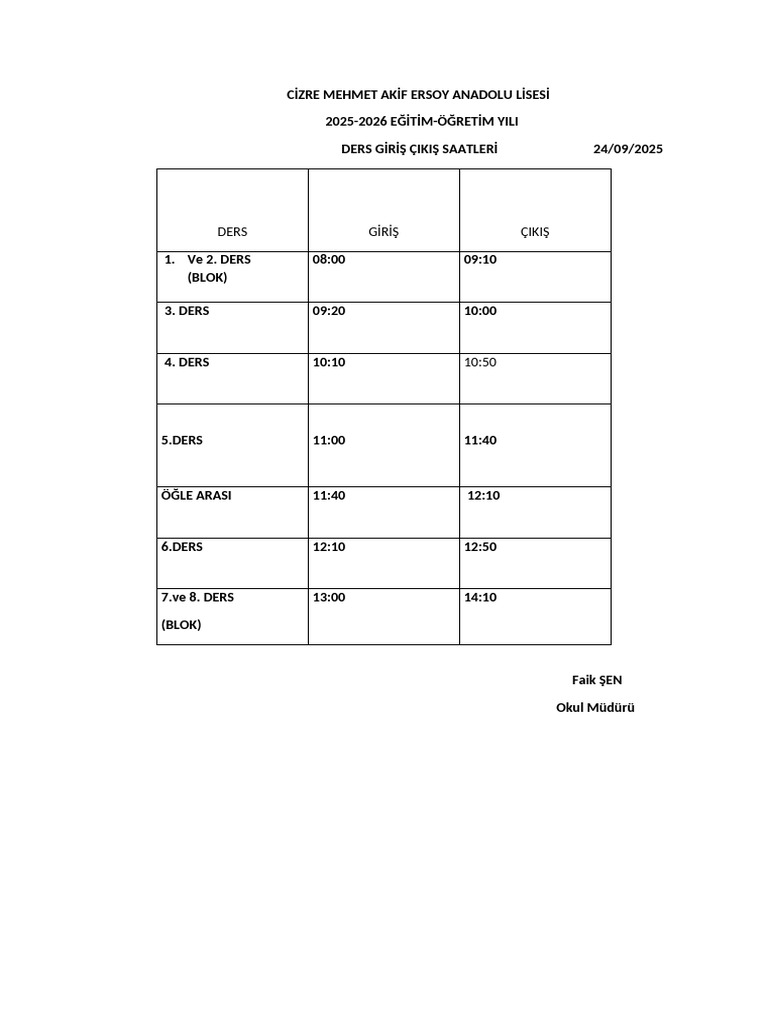 CİZRE MEHMET AKİF ERSOY ANADOLU LİSESİ

2025-2026 EĞİTİM-ÖĞRETİM YILI

DERS GİRİŞ ÇIKIŞ SAATLERİ 24/09/2025

| DERS | GİRİŞ | ÇIKIŞ |
|---|---|---|
| 1. Ve 2. DERS (BLOK) | 08:00 | 09:10 |
| 3. DERS | 09:20 | 10:00 |
| 4. DERS | 10:10 | 10:50 |
| 5.DERS | 11:00 | 11:40 |
| ÖĞLE ARASI | 11:40 | 12:10 |
| 6.DERS | 12:10 | 12:50 |
| 7.ve 8. DERS (BLOK) | 13:00 | 14:10 |

Faik ŞEN

Okul Müdürü